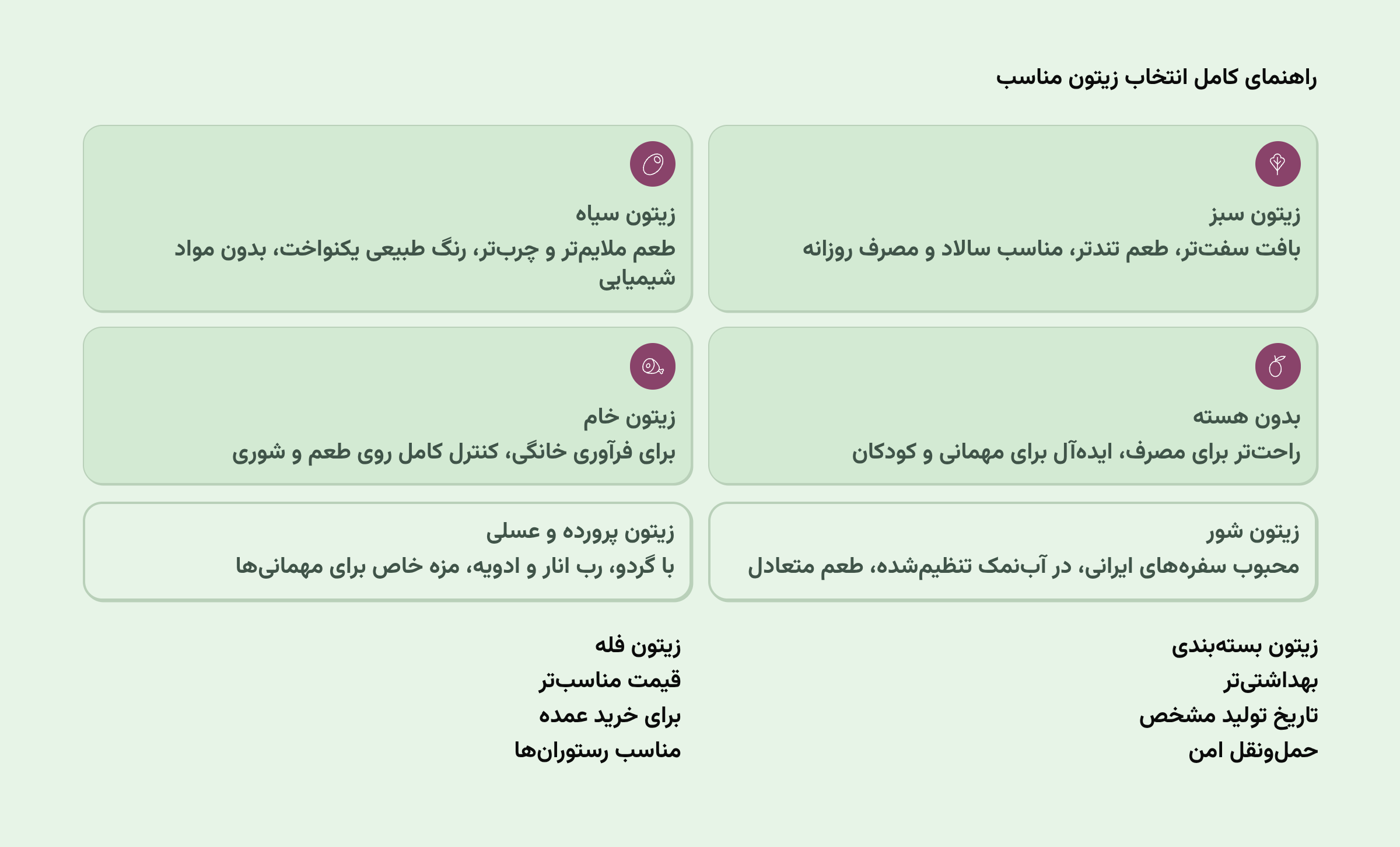 راهنمای کامل انتخاب زیتون مناسب

زیتون سبز
بافت سفت‌تر، طعم تندتر، مناسب سالاد و مصرف روزانه

زیتون سیاه
طعم ملایم‌تر و چرب‌تر، رنگ طبیعی یکنواخت، بدون مواد شیمیایی

بدون هسته
راحت‌تر برای مصرف، ایده‌آل برای مهمانی و کودکان

زیتون خام
برای فرآوری خانگی، کنترل کامل روی طعم و شوری

زیتون شور
محبوب سفره‌های ایرانی، در آب‌نمک تنظیم‌شده، طعم متعادل

زیتون پرورده و عسلی
با گردو، رب انار و ادویه، مزه خاص برای مهمانی‌ها

زیتون بسته‌بندی
بهداشتی‌تر
تاریخ تولید مشخص
حمل‌ونقل امن

زیتون فله
قیمت مناسب‌تر
برای خرید عمده
مناسب رستوران‌ها